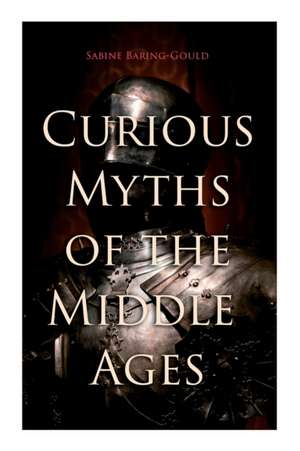 Sabine Baring-Gould

Curious Myths of the Middle Ages